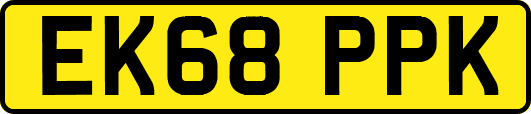 EK68 PPK